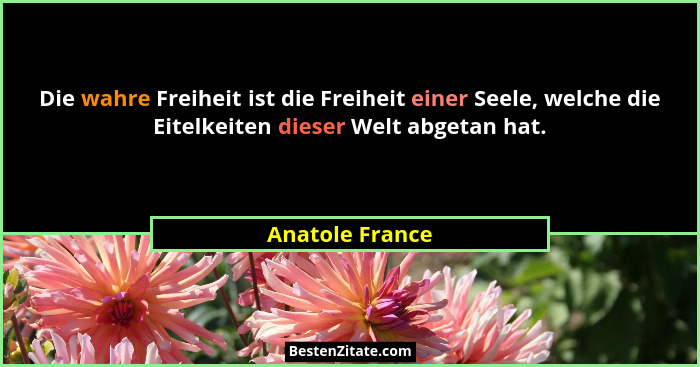 Die wahre Freiheit ist die Freiheit einer Seele, welche die Eitelkeiten dieser Welt abgetan hat.

Anatole France

BestenZitate.com